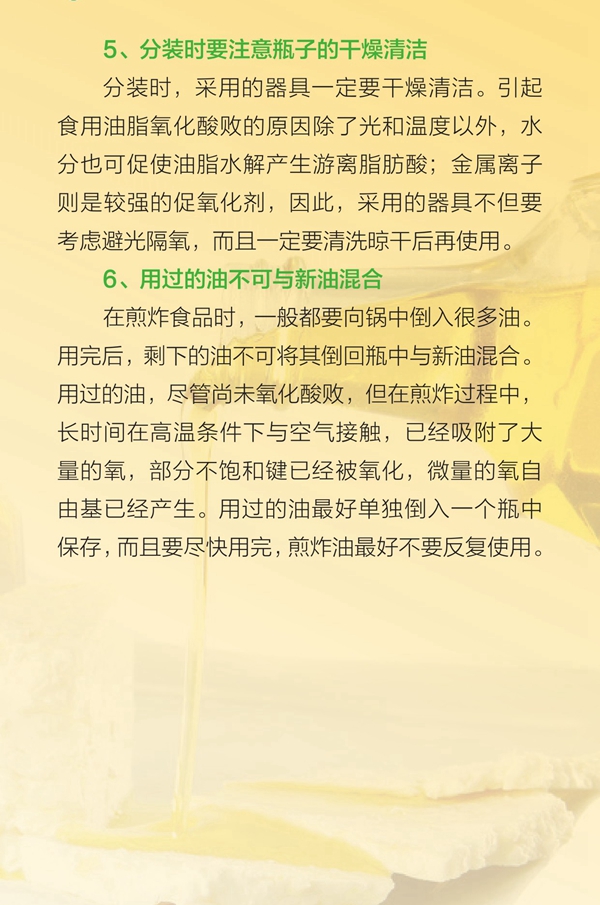 5、分装时要注意瓶子的干燥清洁

分装时，采用的器具一定要干燥清洁。引起食用油脂氧化酸败的原因除了光和温度以外，水分也可促使油脂水解产生游离脂肪酸；金属离子则是较强的促氧化剂，因此，采用的器具不但要考虑避光隔氧，而且一定要清洗晾干后再使用。

6、用过的油不可与新油混合

在煎炸食品时，一般都要向锅中倒入很多油。用完后，剩下的油不可将其倒回瓶中与新油混合。用过的油，尽管尚未氧化酸败，但在煎炸过程中，长时间在高温条件下与空气接触，已经吸附了大量的氧，部分不饱和键已经被氧化，微量的氧自由基已经产生。用过的油最好单独倒入一个瓶中保存，而且要尽快用完，煎炸油最好不要反复使用。